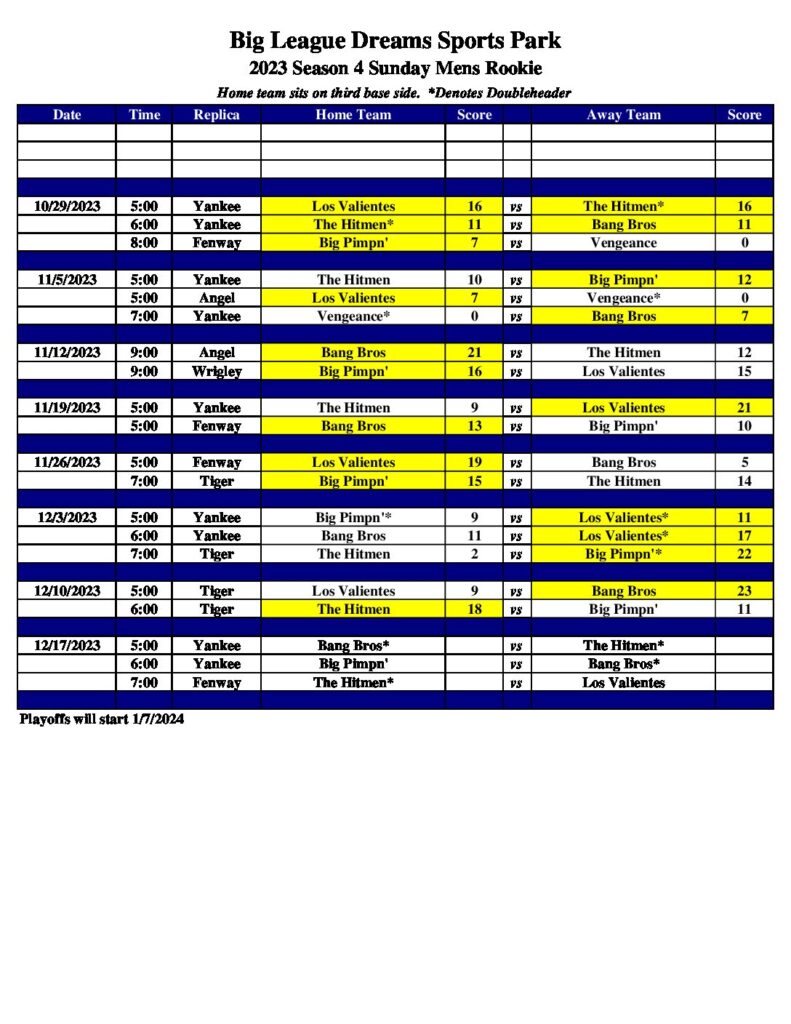 Big League Dreams Sports Park

2023 Season 4 Sunday Mens Rookie

Home team sits on third base side. *Denotes Doubleheader

| Date | Time | Replica | Home Team | Score | | Away Team | Score |
|---|---|---|---|---|---|---|---|
| | | | | | | | |
| | | | | | | | |
| | | | | | | | |
| | | | | | | | |
| 10/29/2023 | 5:00 | Yankee | Los Valientes | 16 | vs | The Hitmen* | 16 |
| | 6:00 | Yankee | The Hitmen* | 11 | vs | Bang Bros | 11 |
| | 8:00 | Fenway | Big Pimpn' | 7 | vs | Vengeance | 0 |
| | | | | | | | |
| 11/5/2023 | 5:00 | Yankee | The Hitmen | 10 | vs | Big Pimpn' | 12 |
| | 5:00 | Angel | Los Valientes | 7 | vs | Vengeance* | 0 |
| | 7:00 | Yankee | Vengeance* | 0 | vs | Bang Bros | 7 |
| | | | | | | | |
| 11/12/2023 | 9:00 | Angel | Bang Bros | 21 | vs | The Hitmen | 12 |
| | 9:00 | Wrigley | Big Pimpn' | 16 | vs | Los Valientes | 15 |
| | | | | | | | |
| 11/19/2023 | 5:00 | Yankee | The Hitmen | 9 | vs | Los Valientes | 21 |
| | 5:00 | Fenway | Bang Bros | 13 | vs | Big Pimpn' | 10 |
| | | | | | | | |
| 11/26/2023 | 5:00 | Fenway | Los Valientes | 19 | vs | Bang Bros | 5 |
| | 7:00 | Tiger | Big Pimpn' | 15 | vs | The Hitmen | 14 |
| | | | | | | | |
| 12/3/2023 | 5:00 | Yankee | Big Pimpn'* | 9 | vs | Los Valientes* | 11 |
| | 6:00 | Yankee | Bang Bros | 11 | vs | Los Valientes* | 17 |
| | 7:00 | Tiger | The Hitmen | 2 | vs | Big Pimpn'* | 22 |
| | | | | | | | |
| 12/10/2023 | 5:00 | Tiger | Los Valientes | 9 | vs | Bang Bros | 23 |
| | 6:00 | Tiger | The Hitmen | 18 | vs | Big Pimpn' | 11 |
| | | | | | | | |
| 12/17/2023 | 5:00 | Yankee | Bang Bros* | | vs | The Hitmen* | |
| | 6:00 | Yankee | Big Pimpn' | | vs | Bang Bros* | |
| | 7:00 | Fenway | The Hitmen* | | vs | Los Valientes | |
| | | | | | | | |

Playoffs will start 1/7/2024